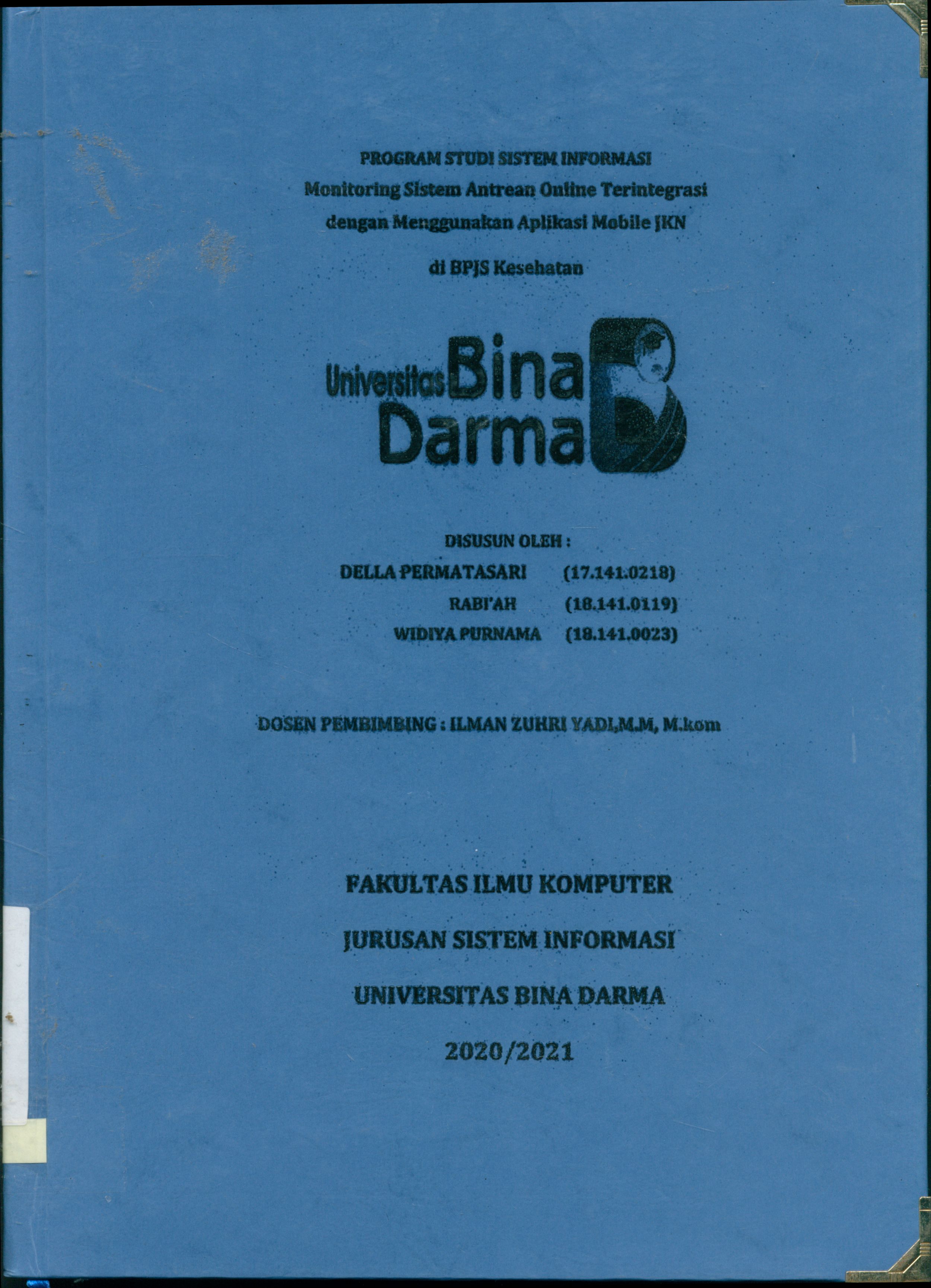 PROGRAM STUDI SISTEM INFORMASI
Monitoring Sistem Antrean Online Terintegrasi dengan Menggunakan Aplikasi Mobile JKN

di BPJS Kesehatan

Universitas Bina Darma

DISUSUN OLEH :
DELLA PERMATASARI (17.141.0218)
RABI'AH (18.141.0119)
WIDIYA PURNAMA (18.141.0023)

DOSEN PEMBIMBING : ILMAN ZUHRI YADI,M.M, M.kom

FAKULTAS ILMU KOMPUTER

JURUSAN SISTEM INFORMASI

UNIVERSITAS BINA DARMA

2020/2021